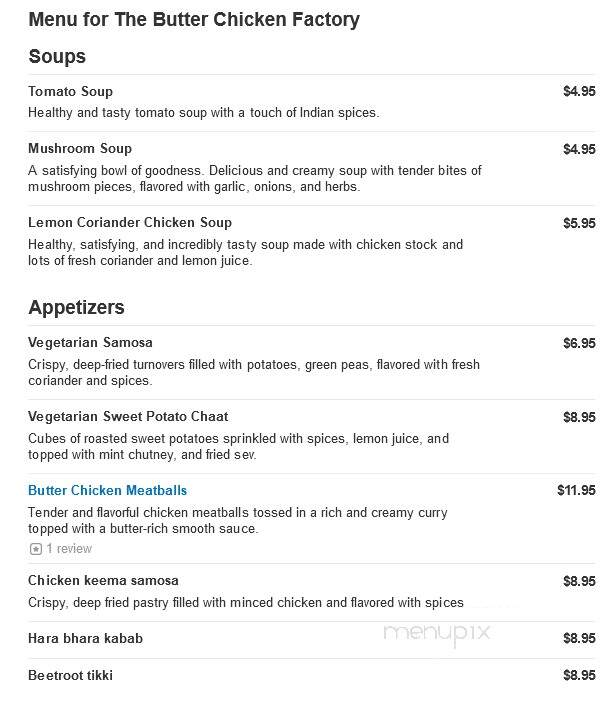 Menu for The Butter Chicken Factory

Soups

Tomato Soup
$4.95
Healthy and tasty tomato soup with a touch of Indian spices.

Mushroom Soup
$4.95
A satisfying bowl of goodness. Delicious and creamy soup with tender bites of mushroom pieces, flavored with garlic, onions, and herbs.

Lemon Coriander Chicken Soup
$5.95
Healthy, satisfying, and incredibly tasty soup made with chicken stock and lots of fresh coriander and lemon juice.

Appetizers

Vegetarian Samosa
$6.95
Crispy, deep-fried turnovers filled with potatoes, green peas, flavored with fresh coriander and spices.

Vegetarian Sweet Potato Chaat
$8.95
Cubes of roasted sweet potatoes sprinkled with spices, lemon juice, and topped with mint chutney, and fried sev.

Butter Chicken Meatballs
$11.95
Tender and flavorful chicken meatballs tossed in a rich and creamy curry topped with a butter-rich smooth sauce.
1 review

Chicken keema samosa
$8.95
Crispy, deep fried pastry filled with minced chicken and flavored with spices

Hara bhara kabab
$8.95

menupix

Beetroot tikki
$8.95